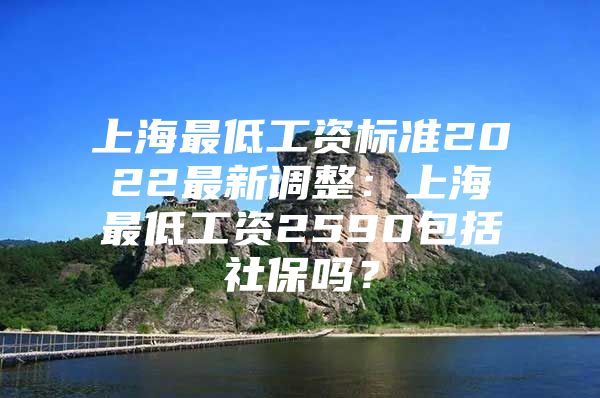 上海最低工资标准2022最新调整：上海最低工资2590包括社保吗？